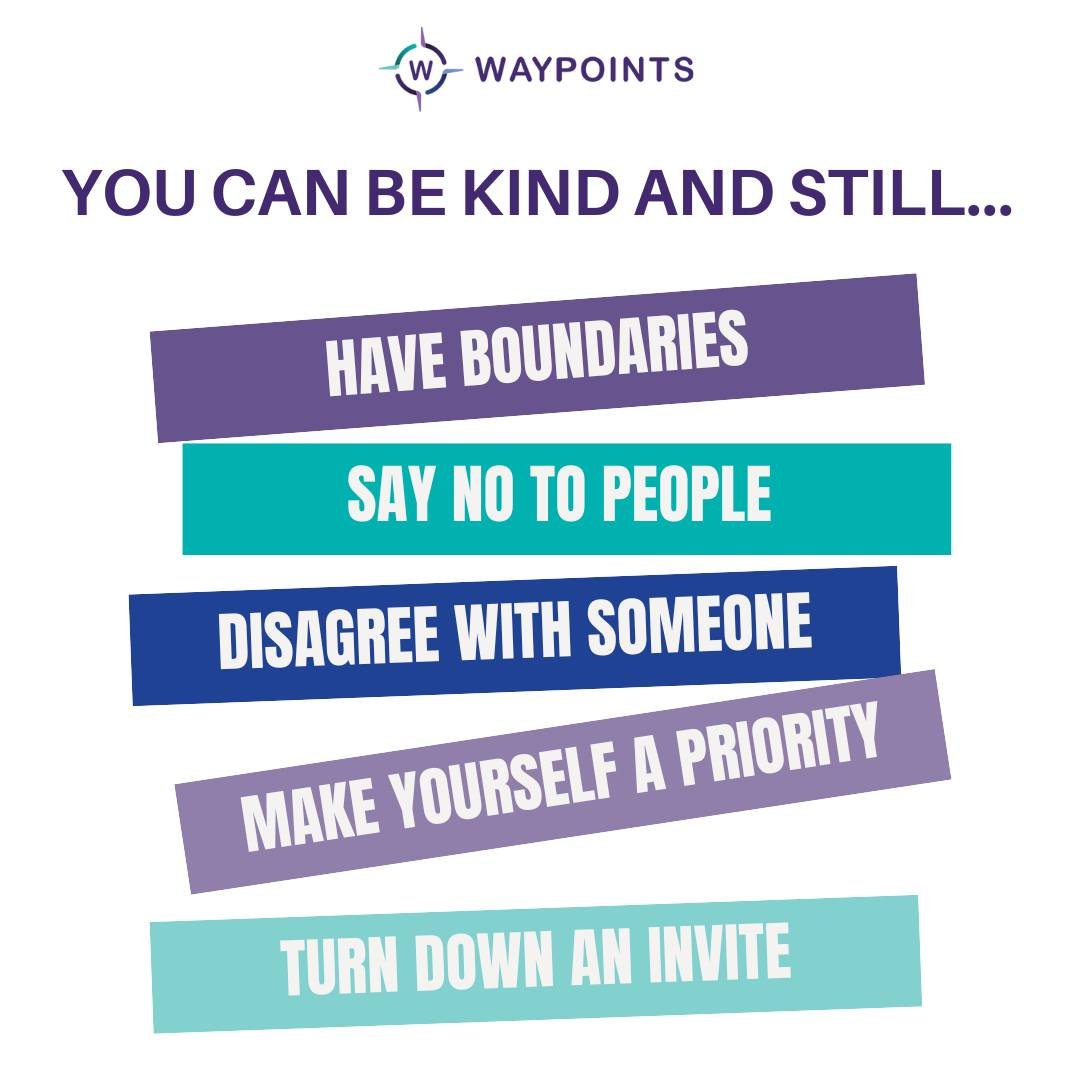 W WAYPOINTS

YOU CAN BE KIND AND STILL...

HAVE BOUNDARIES

SAY NO TO PEOPLE

DISAGREE WITH SOMEONE

MAKE YOURSELF A PRIORITY

TURN DOWN AN INVITE